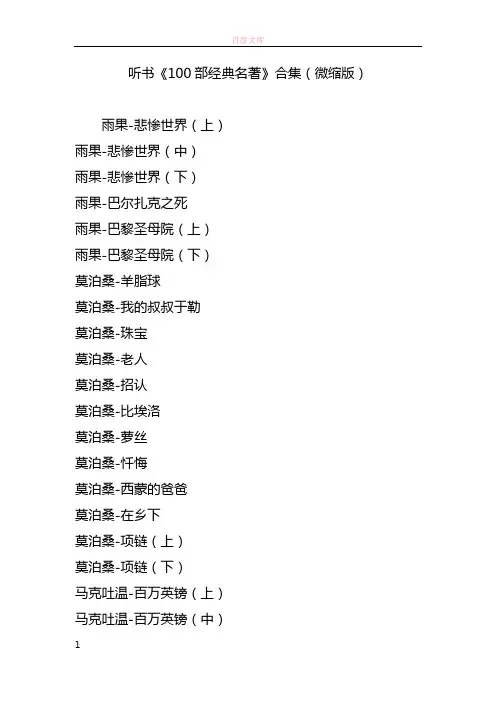 百度文库

听书《100 部经典名著》合集（微缩版）

雨果-悲惨世界（上）
雨果-悲惨世界（中）
雨果-悲惨世界（下）
雨果-巴尔扎克之死
雨果-巴黎圣母院（上）
雨果-巴黎圣母院（下）
莫泊桑-羊脂球
莫泊桑-我的叔叔于勒
莫泊桑-珠宝
莫泊桑-老人
莫泊桑-招认
莫泊桑-比埃洛
莫泊桑-萝丝
莫泊桑-忏悔
莫泊桑-西蒙的爸爸
莫泊桑-在乡下
莫泊桑-项链（上）
莫泊桑-项链（下）
马克吐温-百万英镑（上）
马克吐温-百万英镑（中）

1